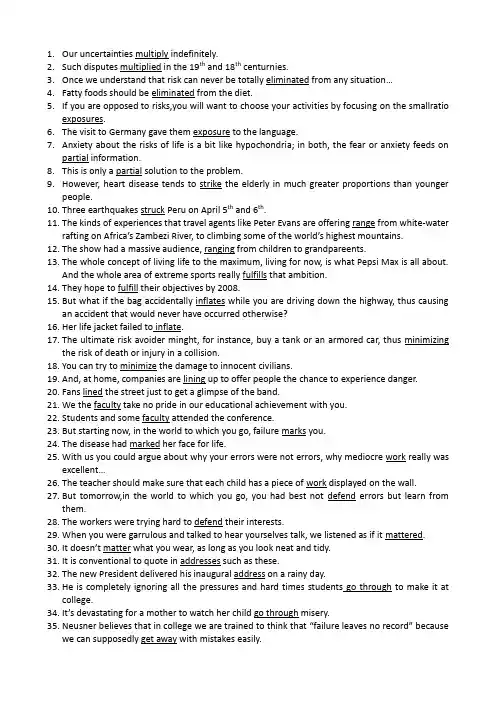 1. Our uncertainties multiply indefinitely.
2. Such disputes multiplied in the 19$^{th}$ and 18$^{th}$ centurnies.
3. Once we understand that risk can never be totally eliminated from any situation...
4. Fatty foods should be eliminated from the diet.
5. If you are opposed to risks,you will want to choose your activities by focusing on the smallratio exposures.
6. The visit to Germany gave them exposure to the language.
7. Anxiety about the risks of life is a bit like hypochondria; in both, the fear or anxiety feeds on partial information.
8. This is only a partial solution to the problem.
9. However, heart disease tends to strike the elderly in much greater proportions than younger people.
10. Three earthquakes struck Peru on April 5$^{th}$ and 6$^{th}$.
11. The kinds of experiences that travel agents like Peter Evans are offering range from white-water rafting on Africa's Zambezi River, to climbing some of the world's highest mountains.
12. The show had a massive audience, ranging from children to grandpareents.
13. The whole concept of living life to the maximum, living for now, is what Pepsi Max is all about. And the whole area of extreme sports really fulfills that ambition.
14. They hope to fulfill their objectives by 2008.
15. But what if the bag accidentally inflates while you are driving down the highway, thus causing an accident that would never have occurred otherwise?
16. Her life jacket failed to inflate.
17. The ultimate risk avoider minght, for instance, buy a tank or an armored car, thus minimizing the risk of death or injury in a collision.
18. You can try to minimize the damage to innocent civilians.
19. And, at home, companies are lining up to offer people the chance to experience danger.
20. Fans lined the street just to get a glimpse of the band.
21. We the faculty take no pride in our educational achievement with you.
22. Students and some faculty attended the conference.
23. But starting now, in the world to which you go, failure marks you.
24. The disease had marked her face for life.
25. With us you could argue about why your errors were not errors, why mediocre work really was excellent...
26. The teacher should make sure that each child has a piece of work displayed on the wall.
27. But tomorrow,in the world to which you go, you had best not defend errors but learn from them.
28. The workers were trying hard to defend their interests.
29. When you were garrulous and talked to hear yourselves talk, we listened as if it mattered.
30. It doesn't matter what you wear, as long as you look neat and tidy.
31. It is conventional to quote in addresses such as these.
32. The new President delivered his inaugural address on a rainy day.
33. He is completely ignoring all the pressures and hard times students go through to make it at college.
34. It's devastating for a mother to watch her child go through misery.
35. Neusner believes that in college we are trained to think that "failure leaves no record" because we can supposedly get away with mistakes easily.